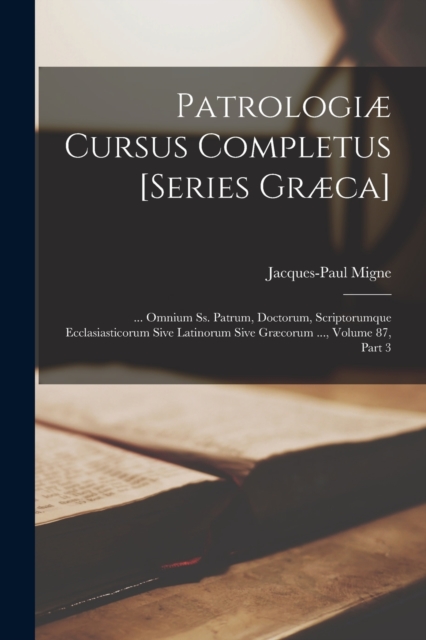 Patrologiæ Cursus Completus [Series Græca]

Jacques-Paul Migne

... Omnium Ss. Patrum, Doctorum, Scriptorumque Ecclasiasticorum Sive Latinorum Sive Græcorum ..., Volume 87, Part 3